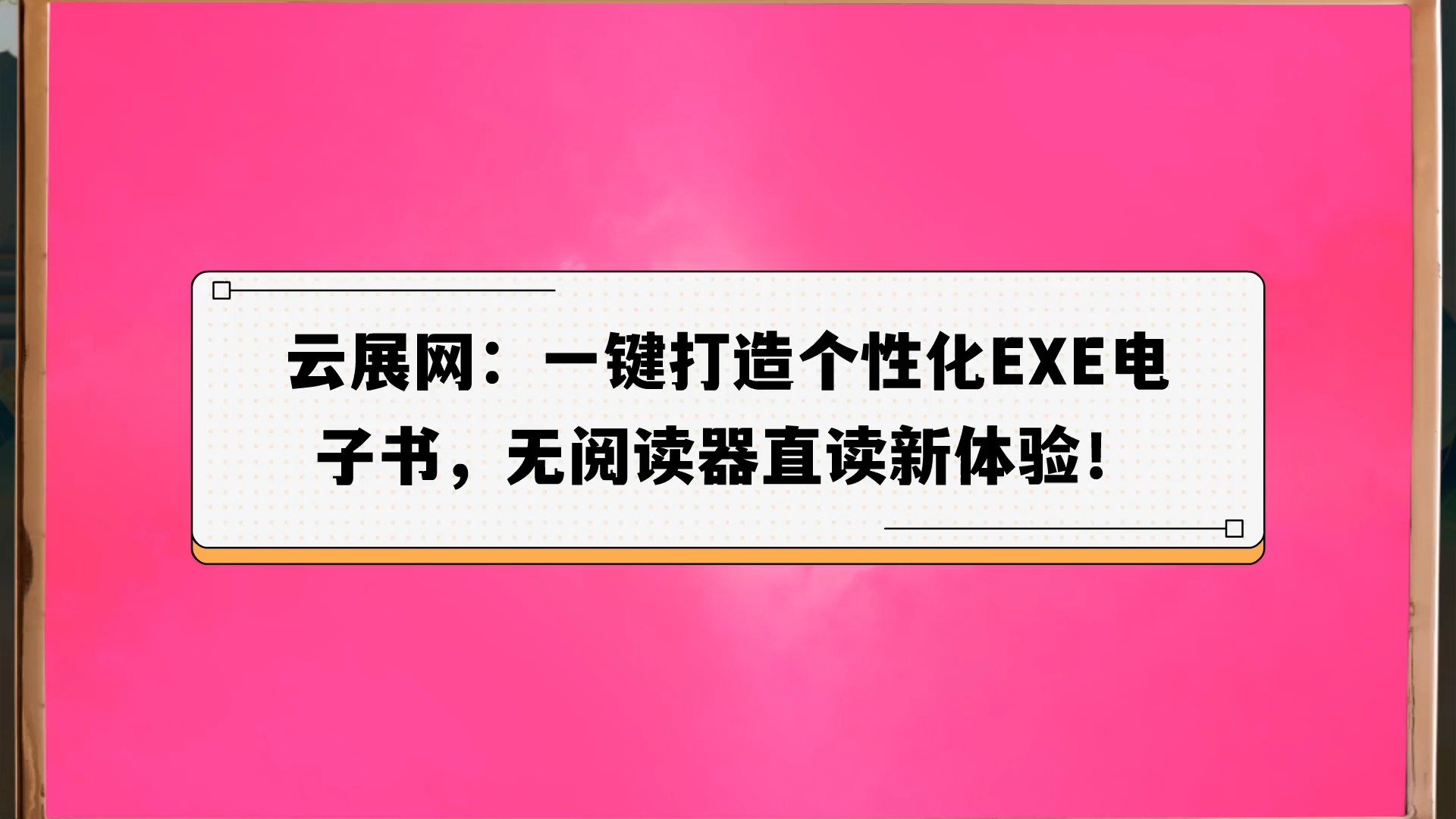 云展网：一键打造个性化EXE电子书，无阅读器直读新体验！